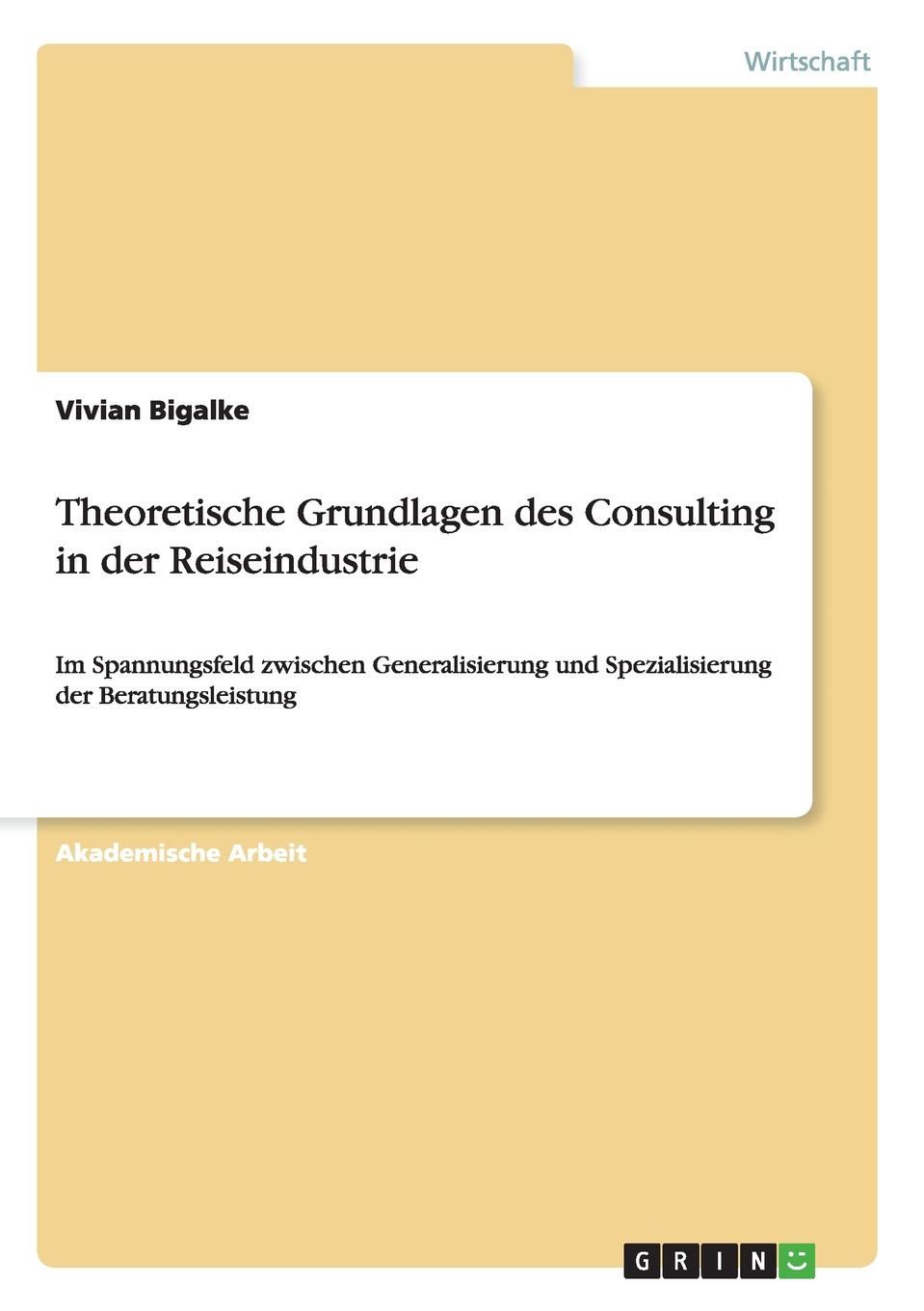 Wirtschaft

Vivian Bigalke

Theoretische Grundlagen des Consulting in der Reiseindustrie

Im Spannungsfeld zwischen Generalisierung und Spezialisierung der Beratungsleistung

Akademische Arbeit

GRIN